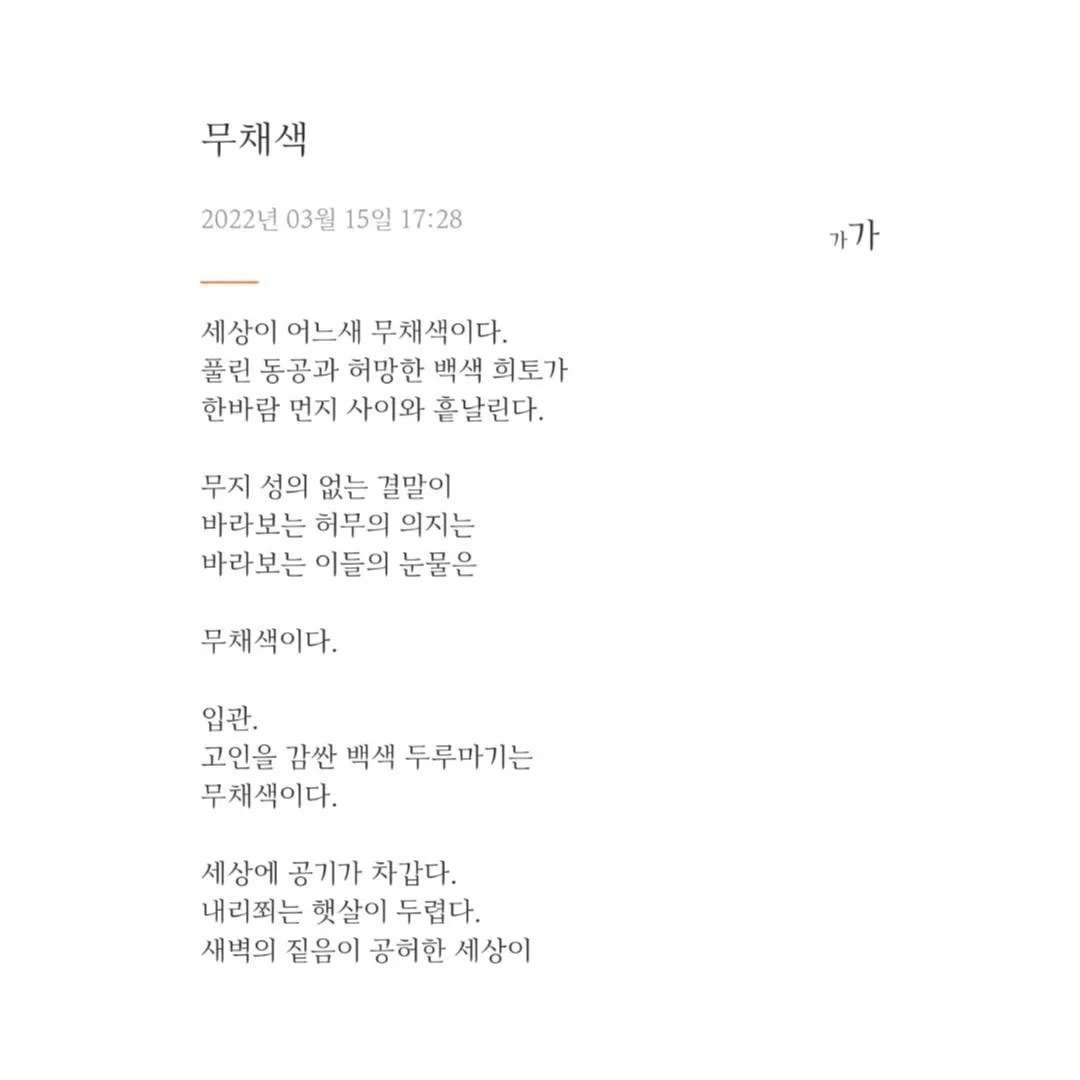 무채색

2022년 03월 15일 17:28

가가

세상이 어느새 무채색이다.
풀린 동공과 허망한 백색 희토가
한바람 먼지 사이와 흩날린다.

무지 성의 없는 결말이
바라보는 허무의 의지는
바라보는 이들의 눈물은

무채색이다.

입관.
고인을 감싼 백색 두루마기는
무채색이다.

세상에 공기가 차갑다.
내리쬐는 햇살이 두렵다.
새벽의 짙음이 공허한 세상이